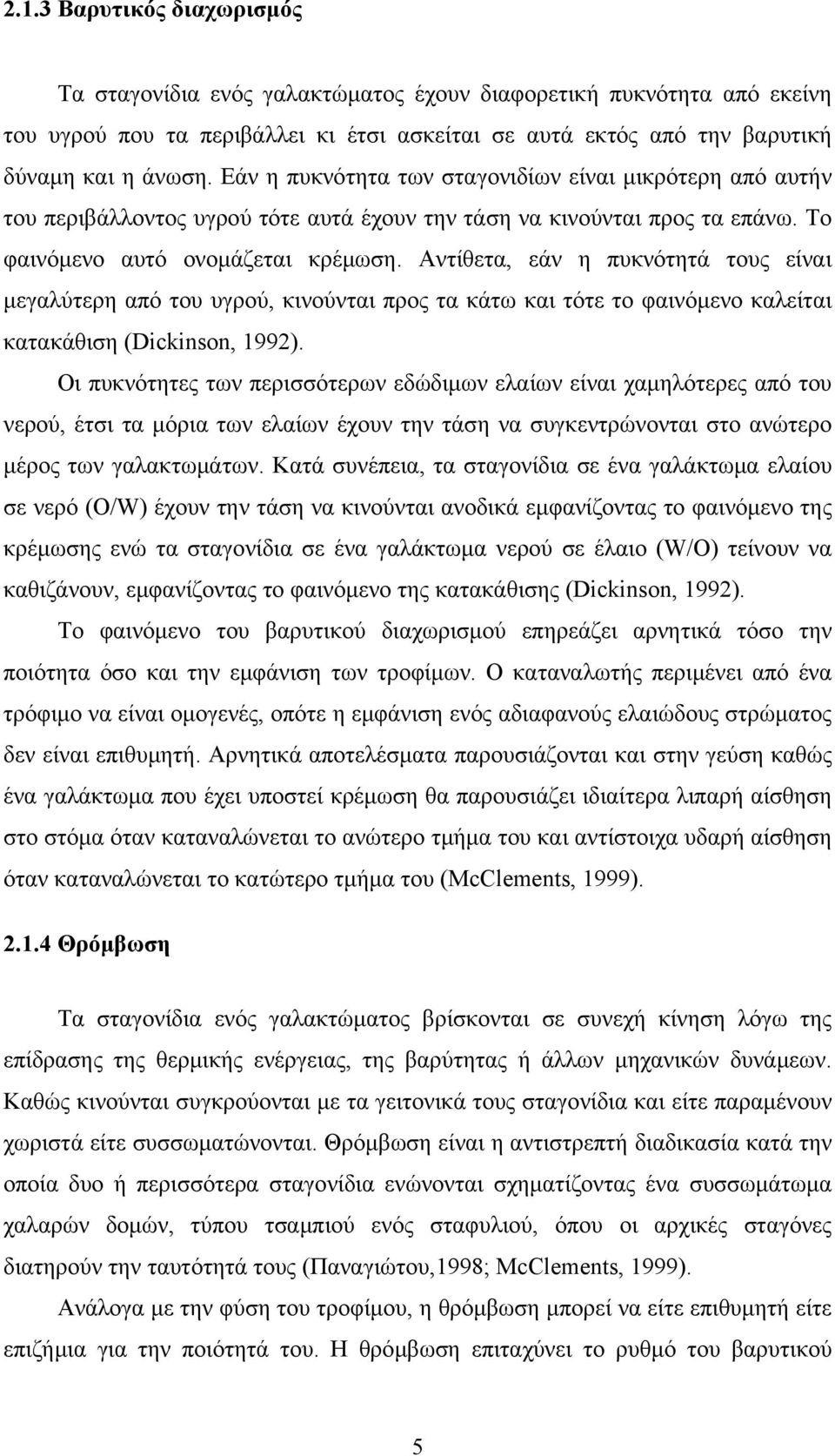 2.1.3 Βαρυτικός διαχωρισμός

Τα σταγονίδια ενός γαλακτώματος έχουν διαφορετική πυκνότητα από εκείνη του υγρού που τα περιβάλλει κι έτσι ασκείται σε αυτά εκτός από την βαρυτική δύναμη και η άνωση. Εάν η πυκνότητα των σταγονιδίων είναι μικρότερη από αυτήν του περιβάλλοντος υγρού τότε αυτά έχουν την τάση να κινούνται προς τα επάνω. Το φαινόμενο αυτό ονομάζεται κρέμωση. Αντίθετα, εάν η πυκνότητά τους είναι μεγαλύτερη από του υγρού, κινούνται προς τα κάτω και τότε το φαινόμενο καλείται κατακάθιση (Dickinson, 1992).

Οι πυκνότητες των περισσότερων εδώδιμων ελαίων είναι χαμηλότερες από του νερού, έτσι τα μόρια των ελαίων έχουν την τάση να συγκεντρώνονται στο ανώτερο μέρος των γαλακτωμάτων. Κατά συνέπεια, τα σταγονίδια σε ένα γαλάκτωμα ελαίου σε νερό (O/W) έχουν την τάση να κινούνται ανοδικά εμφανίζοντας το φαινόμενο της κρέμωσης ενώ τα σταγονίδια σε ένα γαλάκτωμα νερού σε έλαιο (W/O) τείνουν να καθιζάνουν, εμφανίζοντας το φαινόμενο της κατακάθισης (Dickinson, 1992).

Το φαινόμενο του βαρυτικού διαχωρισμού επηρεάζει αρνητικά τόσο την ποιότητα όσο και την εμφάνιση των τροφίμων. Ο καταναλωτής περιμένει από ένα τρόφιμο να είναι ομογενές, οπότε η εμφάνιση ενός αδιαφανούς ελαιώδους στρώματος δεν είναι επιθυμητή. Αρνητικά αποτελέσματα παρουσιάζονται και στην γεύση καθώς ένα γαλάκτωμα που έχει υποστεί κρέμωση θα παρουσιάζει ιδιαίτερα λιπαρή αίσθηση στο στόμα όταν καταναλώνεται το ανώτερο τμήμα του και αντίστοιχα υδαρή αίσθηση όταν καταναλώνεται το κατώτερο τμήμα του (McClements, 1999).

2.1.4 Θρόμβωση

Τα σταγονίδια ενός γαλακτώματος βρίσκονται σε συνεχή κίνηση λόγω της επίδρασης της θερμικής ενέργειας, της βαρύτητας ή άλλων μηχανικών δυνάμεων. Καθώς κινούνται συγκρούονται με τα γειτονικά τους σταγονίδια και είτε παραμένουν χωριστά είτε συσσωματώνονται. Θρόμβωση είναι η αντιστρεπτή διαδικασία κατά την οποία δυο ή περισσότερα σταγονίδια ενώνονται σχηματίζοντας ένα συσσωμάτωμα χαλαρών δομών, τύπου τσαμπιού ενός σταφυλιού, όπου οι αρχικές σταγόνες διατηρούν την ταυτότητά τους (Παναγιώτου,1998; McClements, 1999).

Ανάλογα με την φύση του τροφίμου, η θρόμβωση μπορεί να είτε επιθυμητή είτε επιζήμια για την ποιότητά του. Η θρόμβωση επιταχύνει το ρυθμό του βαρυτικού

5